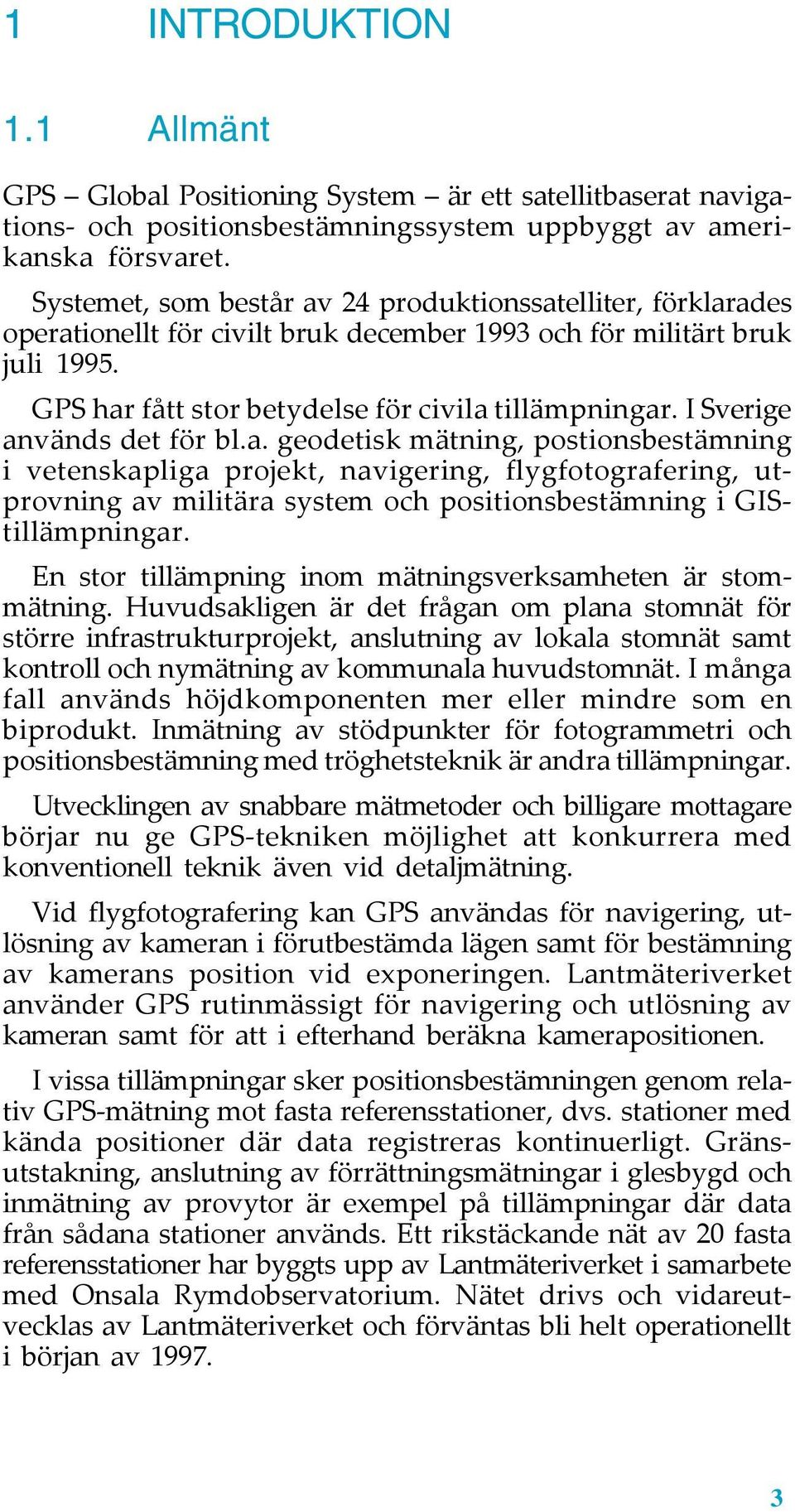 1 INTRODUKTION

1.1 Allmänt

GPS – Global Positioning System – är ett satellitbaserat navigations- och positionsbestämningssystem uppbyggt av amerikanska försvaret.

Systemet, som består av 24 produktionssatelliter, förklarades operationellt för civilt bruk december 1993 och för militärt bruk juli 1995.

GPS har fått stor betydelse för civila tillämpningar. I Sverige används det för bl.a. geodetisk mätning, postionsbestämning i vetenskapliga projekt, navigering, flygfotografering, utprovning av militära system och positionsbestämning i GIS-tillämpningar.

En stor tillämpning inom mätningsverksamheten är stommätning. Huvudsakligen är det frågan om plana stomnät för större infrastrukturprojekt, anslutning av lokala stomnät samt kontroll och nymätning av kommunala huvudstomnät. I många fall används höjdkomponenten mer eller mindre som en biprodukt. Inmätning av stödpunkter för fotogrammetri och positionsbestämning med tröghetsteknik är andra tillämpningar.

Utvecklingen av snabbare mätmetoder och billigare mottagare börjar nu ge GPS-tekniken möjlighet att konkurrera med konventionell teknik även vid detaljmätning.

Vid flygfotografering kan GPS användas för navigering, utlösning av kameran i förutbestämda lägen samt för bestämning av kamerans position vid exponeringen. Lantmäteriverket använder GPS rutinmässigt för navigering och utlösning av kameran samt för att i efterhand beräkna kamerapositionen.

I vissa tillämpningar sker positionsbestämningen genom relativ GPS-mätning mot fasta referensstationer, dvs. stationer med kända positioner där data registreras kontinuerligt. Gränsutstakning, anslutning av förrättningsmätningar i glesbygd och inmätning av provytor är exempel på tillämpningar där data från sådana stationer används. Ett rikstäckande nät av 20 fasta referensstationer har byggts upp av Lantmäteriverket i samarbete med Onsala Rymdobservatorium. Nätet drivs och vidareutvecklas av Lantmäteriverket och förväntas bli helt operationellt i början av 1997.

3